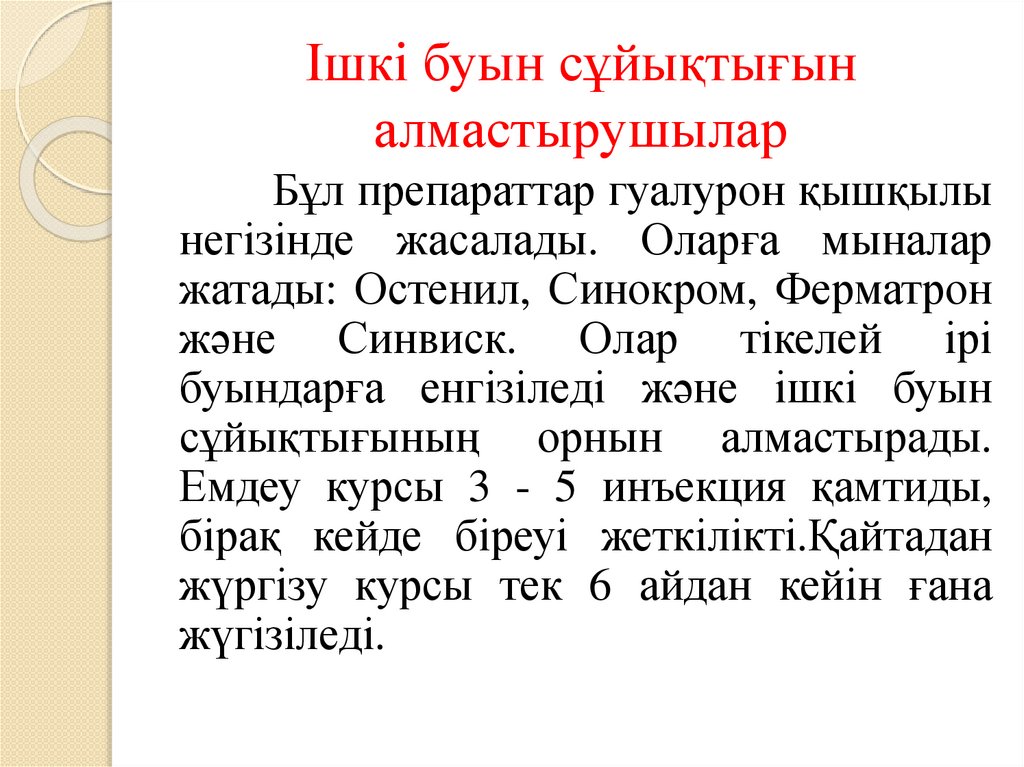 Ішкі буын сұйықтығын алмастырушылар

Бұл препараттар гуалурон қышқылы негізінде жасалады. Оларға мыналар жатады: Остенил, Синокром, Ферматрон және Синвиск. Олар тікелей ірі буындарға енгізіледі және ішкі буын сұйықтығының орнын алмастырады. Емдеу курсы 3 - 5 инъекция қамтиды, бірақ кейде біреуі жеткілікті.Қайтадан жүргізу курсы тек 6 айдан кейін ғана жүгізіледі.